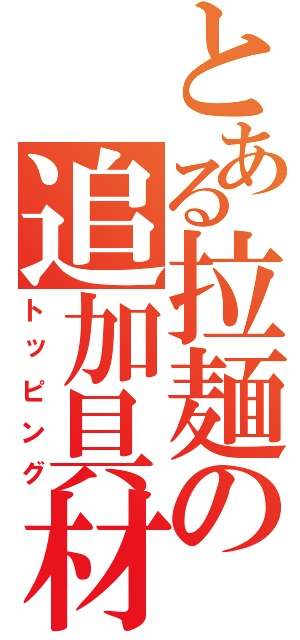 とある拉麺の追加具材
トッピング